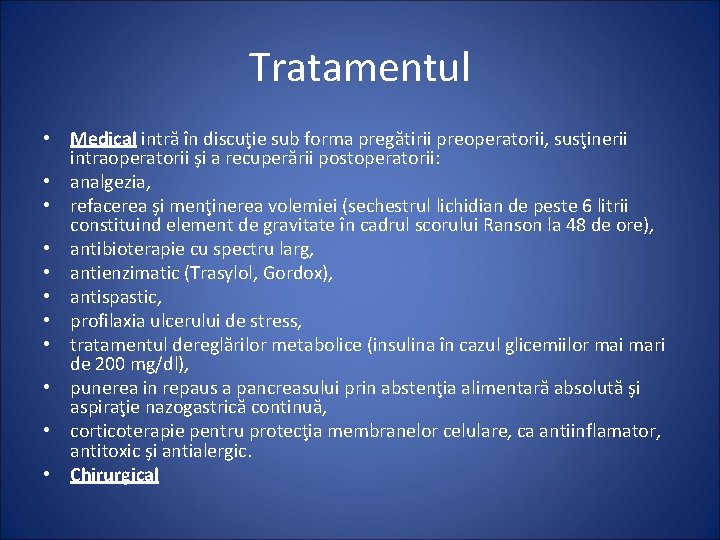 Tratamentul

• Medical intră în discuţie sub forma pregătirii preoperatorii, susţinerii intraoperatorii şi a recuperării postoperatorii:
• analgezia,
• refacerea şi menţinerea volemiei (sechestrul lichidian de peste 6 litrii constituind element de gravitate în cadrul scorului Ranson la 48 de ore),
• antibioterapie cu spectru larg,
• antienzimatic (Trasylol, Gordox),
• antispastic,
• profilaxia ulcerului de stress,
• tratamentul dereglărilor metabolice (insulina în cazul glicemiilor mai mari de 200 mg/dl),
• punerea in repaus a pancreasului prin abstenţia alimentară absolută şi aspiraţie nazogastrică continuă,
• corticoterapie pentru protecţia membranelor celulare, ca antiinflamator, antitoxic şi antialergic.
• Chirurgical